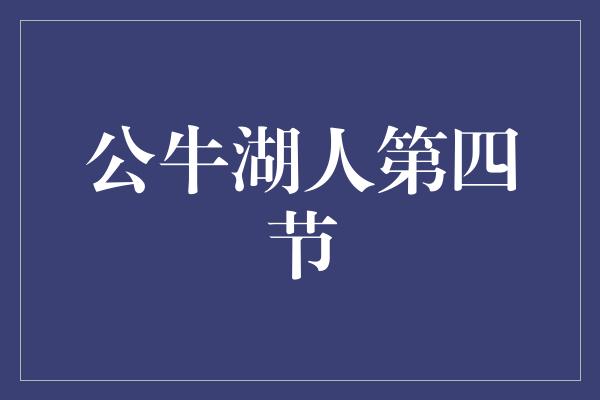 公牛湖人第四节